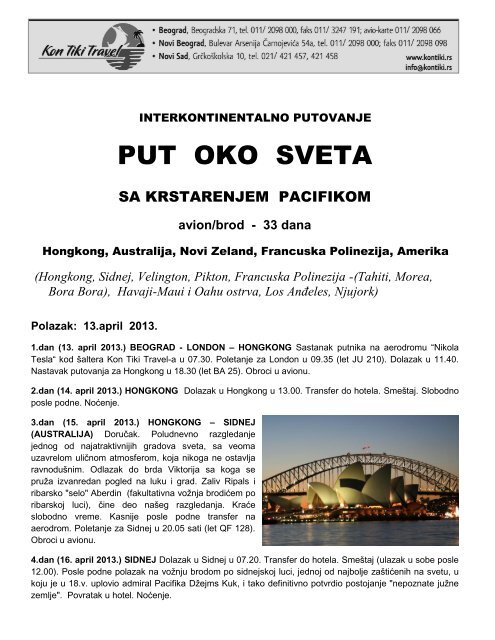 Kon Tiki Travel

• Beograd, Beogradska 71, tel. 011/ 2098 000, faks 011/ 3247 191; avio-karte 011/ 2098 066
• Novi Beograd, Bulevar Arsenija Čarnojevića 54a, tel. 011/ 2098 000; faks 011/ 2098 098
• Novi Sad, Grčkoškolska 10, tel. 021/ 421 457, 421 458

www.kontiki.rs
info@kontiki.rs

INTERKONTINENTALNO PUTOVANJE

PUT OKO SVETA

SA KRSTARENJEM PACIFIKOM

avion/brod - 33 dana

Hongkong, Australija, Novi Zeland, Francuska Polinezija, Amerika

(Hongkong, Sidnej, Velington, Pikton, Francuska Polinezija -(Tahiti, Morea, Bora Bora), Havaji-Maui i Oahu ostrva, Los Anđeles, Njujork)

Polazak: 13.april 2013.

1.dan (13. april 2013.) BEOGRAD - LONDON – HONGKONG Sastanak putnika na aerodromu "Nikola Tesla" kod šaltera Kon Tiki Travel-a u 07.30. Poletanje za London u 09.35 (let JU 210). Dolazak u 11.40. Nastavak putovanja za Hongkong u 18.30 (let BA 25). Obroci u avionu.

2.dan (14. april 2013.) HONGKONG Dolazak u Hongkong u 13.00. Transfer do hotela. Smeštaj. Slobodno posle podne. Noćenje.

3.dan (15. april 2013.) HONGKONG – SIDNEJ (AUSTRALIJA) Doručak. Poludnevno razgledanje jednog od najatraktivnijih gradova sveta, sa veoma uzavrelom uličnom atmosferom, koja nikoga ne ostavlja ravnodušnim. Odlazak do brda Viktorija sa koga se pruža izvanredan pogled na luku i grad. Zaliv Ripals i ribarsko "selo" Aberdin (fakultativna vožnja brodićem po ribarskoj luci), čine deo našeg razgledanja. Kraće slobodno vreme. Kasnije posle podne transfer na aerodrom. Poletanje za Sidnej u 20.05 sati (let QF 128). Obroci u avionu.

4.dan (16. april 2013.) SIDNEJ Dolazak u Sidnej u 07.20. Transfer do hotela. Smeštaj (ulazak u sobe posle 12.00). Posle podne polazak na vožnju brodom po sidnejskoj luci, jednoj od najbolje zaštićenih na svetu, u koju je u 18.v. uplovio admiral Pacifika Džejms Kuk, i tako definitivno potvrdio postojanje "nepoznate južne zemlje". Povratak u hotel. Noćenje.